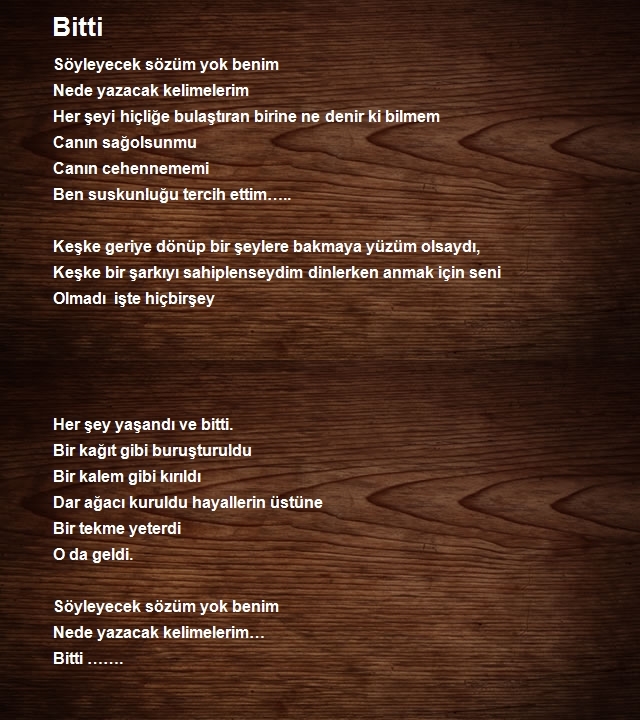 Bitti

Söyleyecek sözüm yok benim
Nede yazacak kelimelerim
Her şeyi hiçliğe bulaştıran birine ne denir ki bilmem
Canın sağolsunmu
Canın cehennememi
Ben suskunluğu tercih ettim…..

Keşke geriye dönüp bir şeylere bakmaya yüzüm olsaydı,
Keşke bir şarkıyı sahiplenseydim dinlerken anmak için seni
Olmadı işte hiçbirşey

Her şey yaşandı ve bitti.
Bir kağıt gibi buruşturuldu
Bir kalem gibi kırıldı
Dar ağacı kuruldu hayallerin üstüne
Bir tekme yeterdi
O da geldi.

Söyleyecek sözüm yok benim
Nede yazacak kelimelerim…
Bitti …….